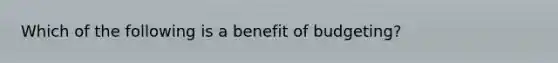 Which of the following is a benefit of budgeting?